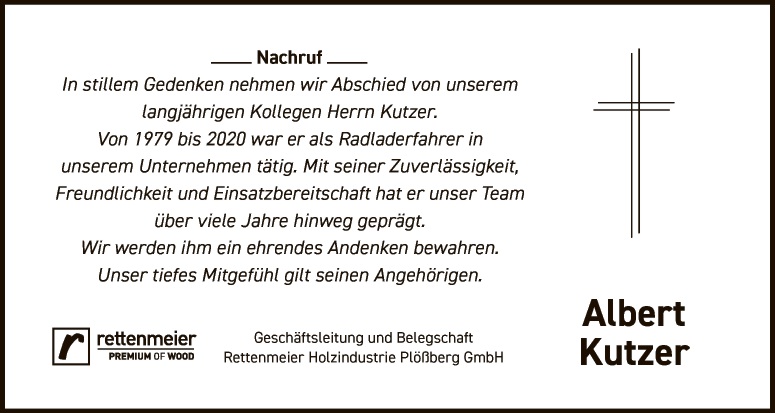 Nachruf

In stillem Gedenken nehmen wir Abschied von unserem langjährigen Kollegen Herrn Kutzer.
Von 1979 bis 2020 war er als Radladerfahrer in unserem Unternehmen tätig. Mit seiner Zuverlässigkeit, Freundlichkeit und Einsatzbereitschaft hat er unser Team über viele Jahre hinweg geprägt.
Wir werden ihm ein ehrendes Andenken bewahren.
Unser tiefes Mitgefühl gilt seinen Angehörigen.

rettenmeier
PREMIUM OF WOOD

Geschäftsleitung und Belegschaft
Rettenmeier Holzindustrie Plößberg GmbH

Albert
Kutzer